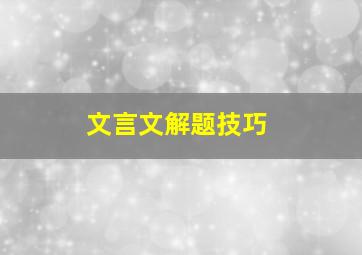 文言文解题技巧